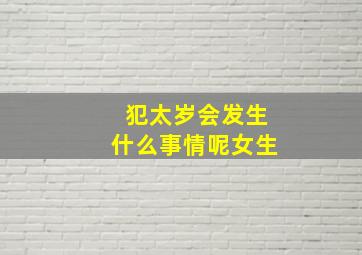 犯太岁会发生
什么事情呢女生